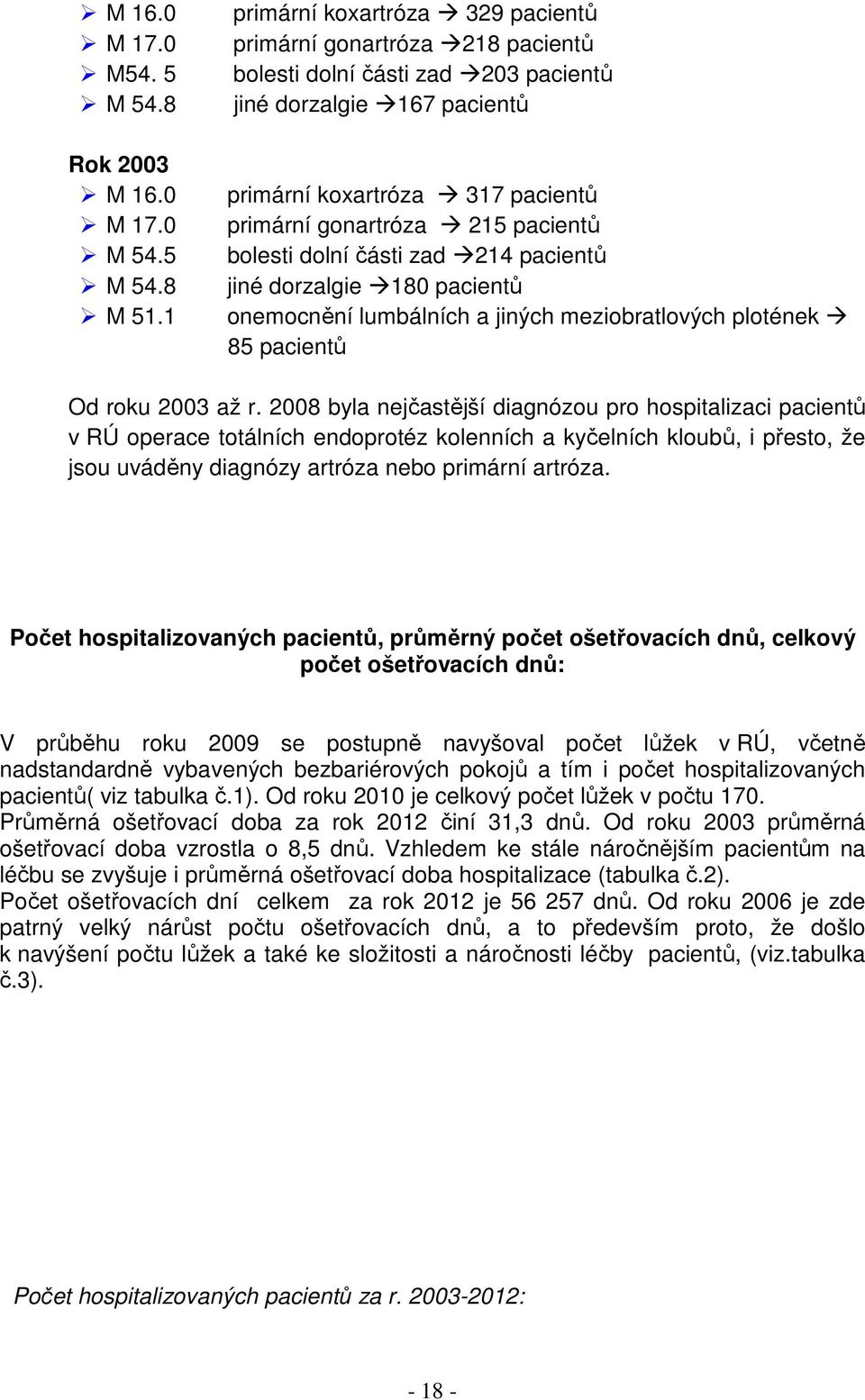 ➢ M 16.0 primární koxartróza → 329 pacientů
➢ M 17.0 primární gonartróza →218 pacientů
➢ M54. 5 bolesti dolní části zad →203 pacientů
➢ M 54.8 jiné dorzalgie →167 pacientů

Rok 2003
➢ M 16.0 primární koxartróza → 317 pacientů
➢ M 17.0 primární gonartróza → 215 pacientů
➢ M 54.5 bolesti dolní části zad →214 pacientů
➢ M 54.8 jiné dorzalgie →180 pacientů
➢ M 51.1 onemocnění lumbálních a jiných meziobratlových plotének → 85 pacientů

Od roku 2003 až r. 2008 byla nejčastější diagnózou pro hospitalizaci pacientů v RÚ operace totálních endoprotéz kolenních a kyčelních kloubů, i přesto, že jsou uváděny diagnózy artróza nebo primární artróza.

Počet hospitalizovaných pacientů, průměrný počet ošetřovacích dnů, celkový počet ošetřovacích dnů:

V průběhu roku 2009 se postupně navyšoval počet lůžek v RÚ, včetně nadstandardně vybavených bezbariérových pokojů a tím i počet hospitalizovaných pacientů( viz tabulka č.1). Od roku 2010 je celkový počet lůžek v počtu 170.
Průměrná ošetřovací doba za rok 2012 činí 31,3 dnů. Od roku 2003 průměrná ošetřovací doba vzrostla o 8,5 dnů. Vzhledem ke stále náročnějším pacientům na léčbu se zvyšuje i průměrná ošetřovací doba hospitalizace (tabulka č.2).
Počet ošetřovacích dní celkem za rok 2012 je 56 257 dnů. Od roku 2006 je zde patrný velký nárůst počtu ošetřovacích dnů, a to především proto, že došlo k navýšení počtu lůžek a také ke složitosti a náročnosti léčby pacientů, (viz.tabulka č.3).

Počet hospitalizovaných pacientů za r. 2003-2012:

- 18 -